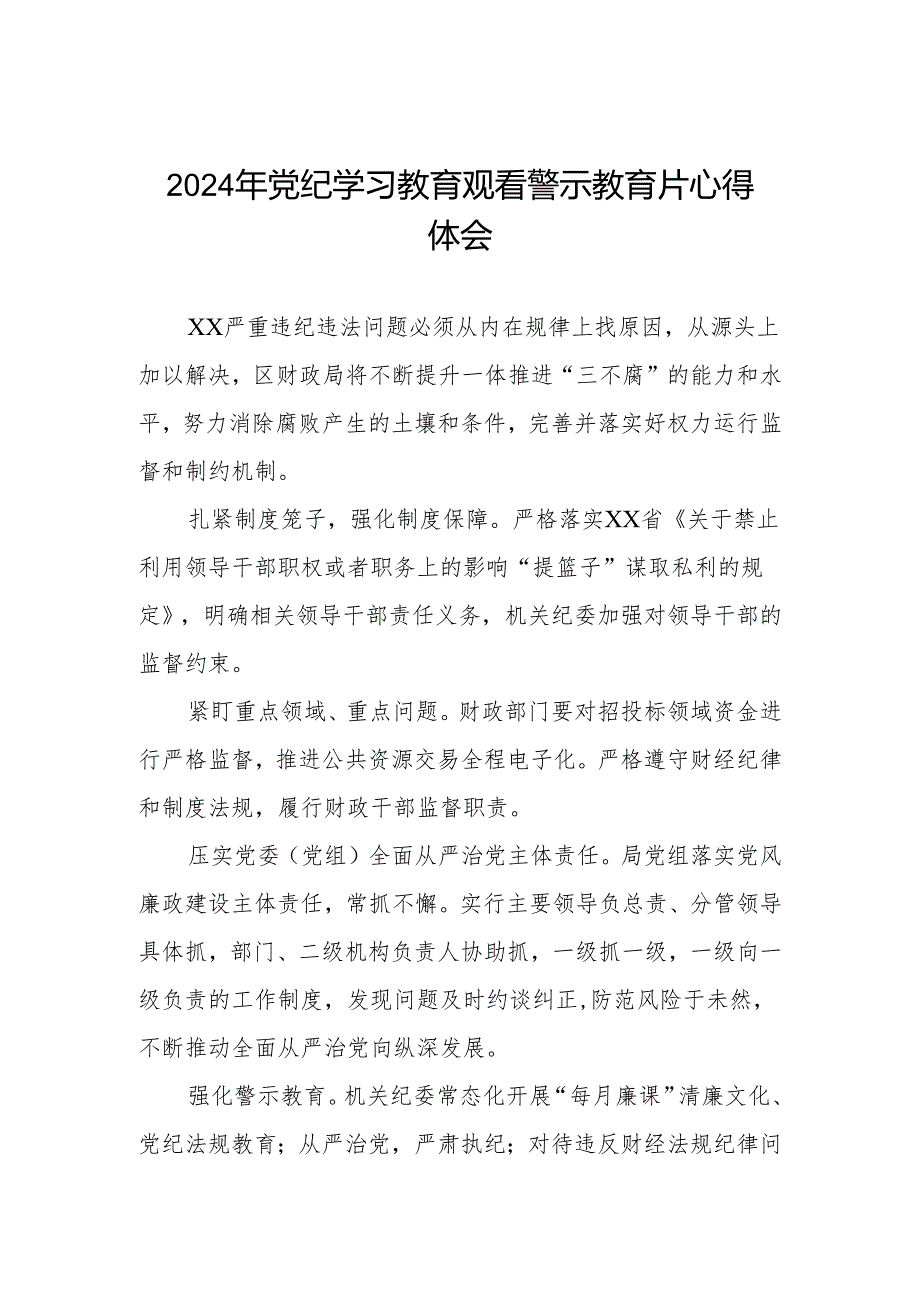 2024年党纪学习教育观看警示教育片心得体会

XX严重违纪违法问题必须从内在规律上找原因，从源头上加以解决，区财政局将不断提升一体推进“三不腐”的能力和水平，努力消除腐败产生的土壤和条件，完善并落实好权力运行监督和制约机制。

扎紧制度笼子，强化制度保障。严格落实XX省《关于禁止利用领导干部职权或者职务上的影响“提篮子”谋取私利的规定》，明确相关领导干部责任义务，机关纪委加强对领导干部的监督约束。

紧盯重点领域、重点问题。财政部门要对招投标领域资金进行严格监督，推进公共资源交易全程电子化。严格遵守财经纪律和制度法规，履行财政干部监督职责。

压实党委（党组）全面从严治党主体责任。局党组落实党风廉政建设主体责任，常抓不懈。实行主要领导负总责、分管领导具体抓，部门、二级机构负责人协助抓，一级抓一级，一级向一级负责的工作制度，发现问题及时约谈纠正,防范风险于未然，不断推动全面从严治党向纵深发展。

强化警示教育。机关纪委常态化开展“每月廉课”清廉文化、党纪法规教育；从严治党，严肃执纪；对待违反财经法规纪律问